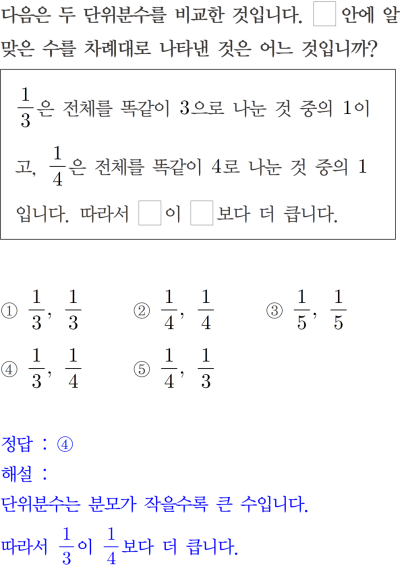 다음은 두 단위분수를 비교한 것입니다. □ 안에 알맞은 수를 차례대로 나타낸 것은 어느 것입니까?

$\frac{1}{3}$은 전체를 똑같이 3으로 나눈 것 중의 1이고, $\frac{1}{4}$은 전체를 똑같이 4로 나눈 것 중의 1입니다. 따라서 □이 □보다 더 큽니다.

① $\frac{1}{3}$, $\frac{1}{3}$ ② $\frac{1}{4}$, $\frac{1}{4}$ ③ $\frac{1}{5}$, $\frac{1}{5}$
④ $\frac{1}{3}$, $\frac{1}{4}$ ⑤ $\frac{1}{4}$, $\frac{1}{3}$

정답 : ④
해설 :
단위분수는 분모가 작을수록 큰 수입니다.
따라서 $\frac{1}{3}$이 $\frac{1}{4}$보다 더 큽니다.